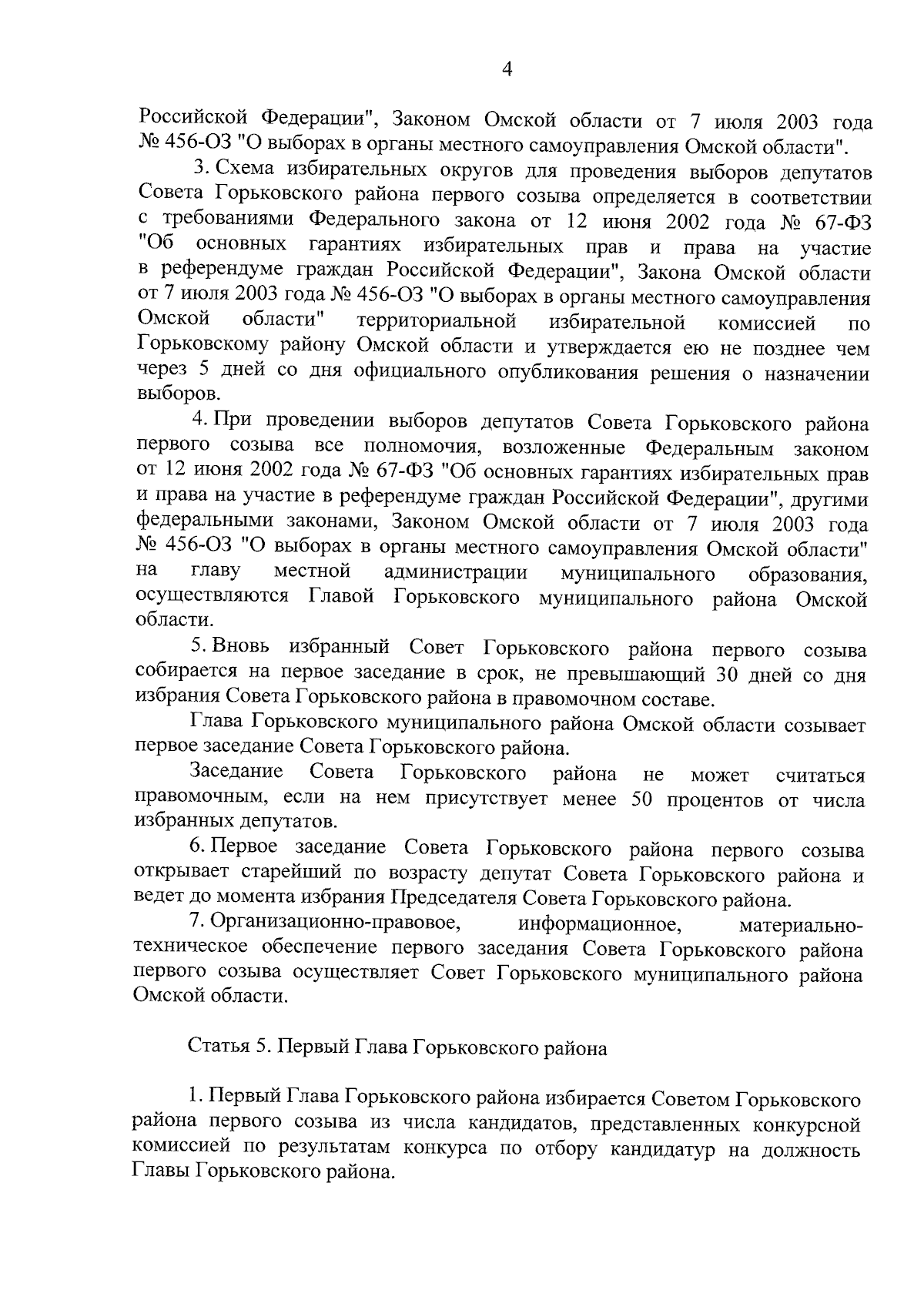 4

Российской Федерации", Законом Омской области от 7 июля 2003 года № 456-ОЗ "О выборах в органы местного самоуправления Омской области".

3. Схема избирательных округов для проведения выборов депутатов Совета Горьковского района первого созыва определяется в соответствии с требованиями Федерального закона от 12 июня 2002 года № 67-ФЗ "Об основных гарантиях избирательных прав и права на участие в референдуме граждан Российской Федерации", Закона Омской области от 7 июля 2003 года № 456-ОЗ "О выборах в органы местного самоуправления Омской области" территориальной избирательной комиссией по Горьковскому району Омской области и утверждается ею не позднее чем через 5 дней со дня официального опубликования решения о назначении выборов.

4. При проведении выборов депутатов Совета Горьковского района первого созыва все полномочия, возложенные Федеральным законом от 12 июня 2002 года № 67-ФЗ "Об основных гарантиях избирательных прав и права на участие в референдуме граждан Российской Федерации", другими федеральными законами, Законом Омской области от 7 июля 2003 года № 456-ОЗ "О выборах в органы местного самоуправления Омской области" на главу местной администрации муниципального образования, осуществляются Главой Горьковского муниципального района Омской области.

5. Вновь избранный Совет Горьковского района первого созыва собирается на первое заседание в срок, не превышающий 30 дней со дня избрания Совета Горьковского района в правомочном составе.

Глава Горьковского муниципального района Омской области созывает первое заседание Совета Горьковского района.

Заседание Совета Горьковского района не может считаться правомочным, если на нем присутствует менее 50 процентов от числа избранных депутатов.

6. Первое заседание Совета Горьковского района первого созыва открывает старейший по возрасту депутат Совета Горьковского района и ведет до момента избрания Председателя Совета Горьковского района.

7. Организационно-правовое, информационное, материально-техническое обеспечение первого заседания Совета Горьковского района первого созыва осуществляет Совет Горьковского муниципального района Омской области.

Статья 5. Первый Глава Горьковского района

1. Первый Глава Горьковского района избирается Советом Горьковского района первого созыва из числа кандидатов, представленных конкурсной комиссией по результатам конкурса по отбору кандидатур на должность Главы Горьковского района.